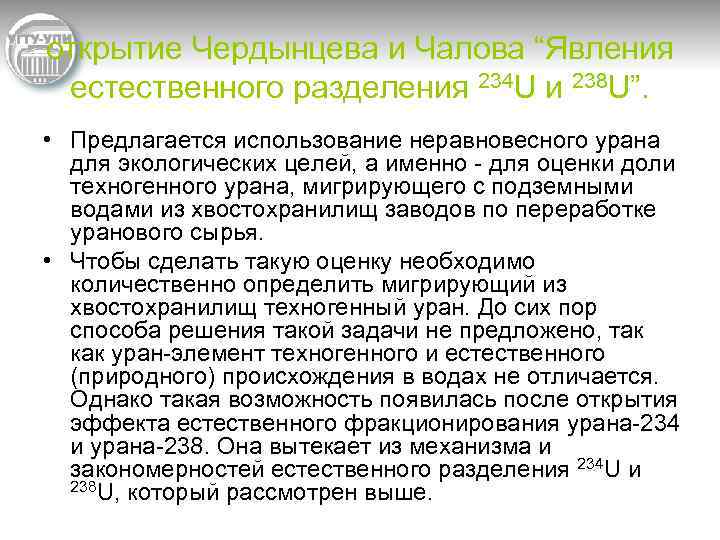 УГТУ-УПИ

открытие Чердынцева и Чалова “Явления естественного разделения $^{234}U$ и $^{238}U$”.

• Предлагается использование неравновесного урана для экологических целей, а именно - для оценки доли техногенного урана, мигрирующего с подземными водами из хвостохранилищ заводов по переработке уранового сырья.

• Чтобы сделать такую оценку необходимо количественно определить мигрирующий из хвостохранилищ техногенный уран. До сих пор способа решения такой задачи не предложено, так как уран-элемент техногенного и естественного (природного) происхождения в водах не отличается. Однако такая возможность появилась после открытия эффекта естественного фракционирования урана-234 и урана-238. Она вытекает из механизма и закономерностей естественного разделения $^{234}U$ и $^{238}U$, который рассмотрен выше.